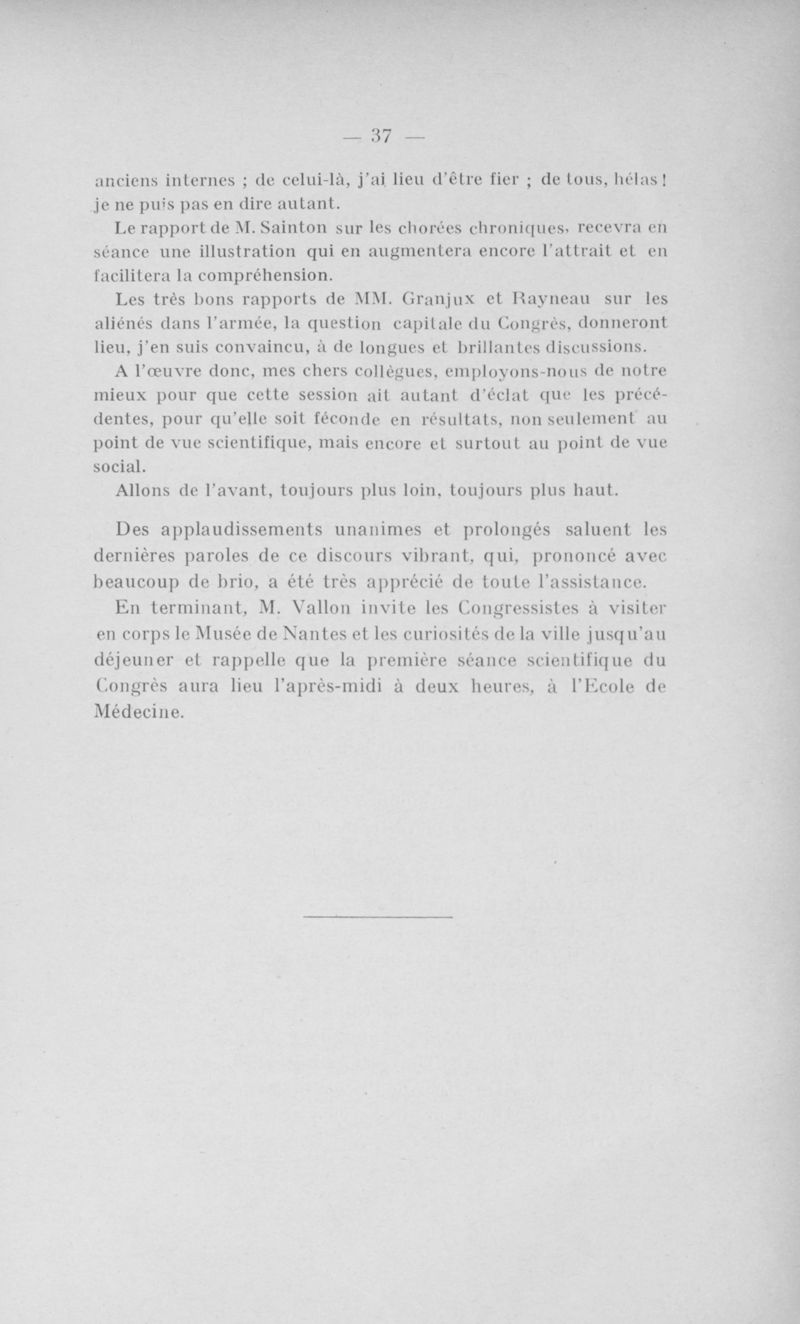 — 37 —

anciens internes ; de celui-là, j'ai lieu d'être fier ; de tous, hélas ! je ne puis pas en dire autant.

Le rapport de M. Sainton sur les chorées chroniques, recevra en séance une illustration qui en augmentera encore l'attrait et en facilitera la compréhension.

Les très bons rapports de MM. Granjux et Rayneau sur les aliénés dans l'armée, la question capitale du Congrès, donneront lieu, j'en suis convaincu, à de longues et brillantes discussions.

A l'œuvre donc, mes chers collègues, employons-nous de notre mieux pour que cette session ait autant d'éclat que les précédentes, pour qu'elle soit féconde en résultats, non seulement au point de vue scientifique, mais encore et surtout au point de vue social.

Allons de l'avant, toujours plus loin, toujours plus haut.

Des applaudissements unanimes et prolongés saluent les dernières paroles de ce discours vibrant, qui, prononcé avec beaucoup de brio, a été très apprécié de toute l'assistance.

En terminant, M. Vallon invite les Congressistes à visiter en corps le Musée de Nantes et les curiosités de la ville jusqu'au déjeuner et rappelle que la première séance scientifique du Congrès aura lieu l'après-midi à deux heures, à l'Ecole de Médecine.